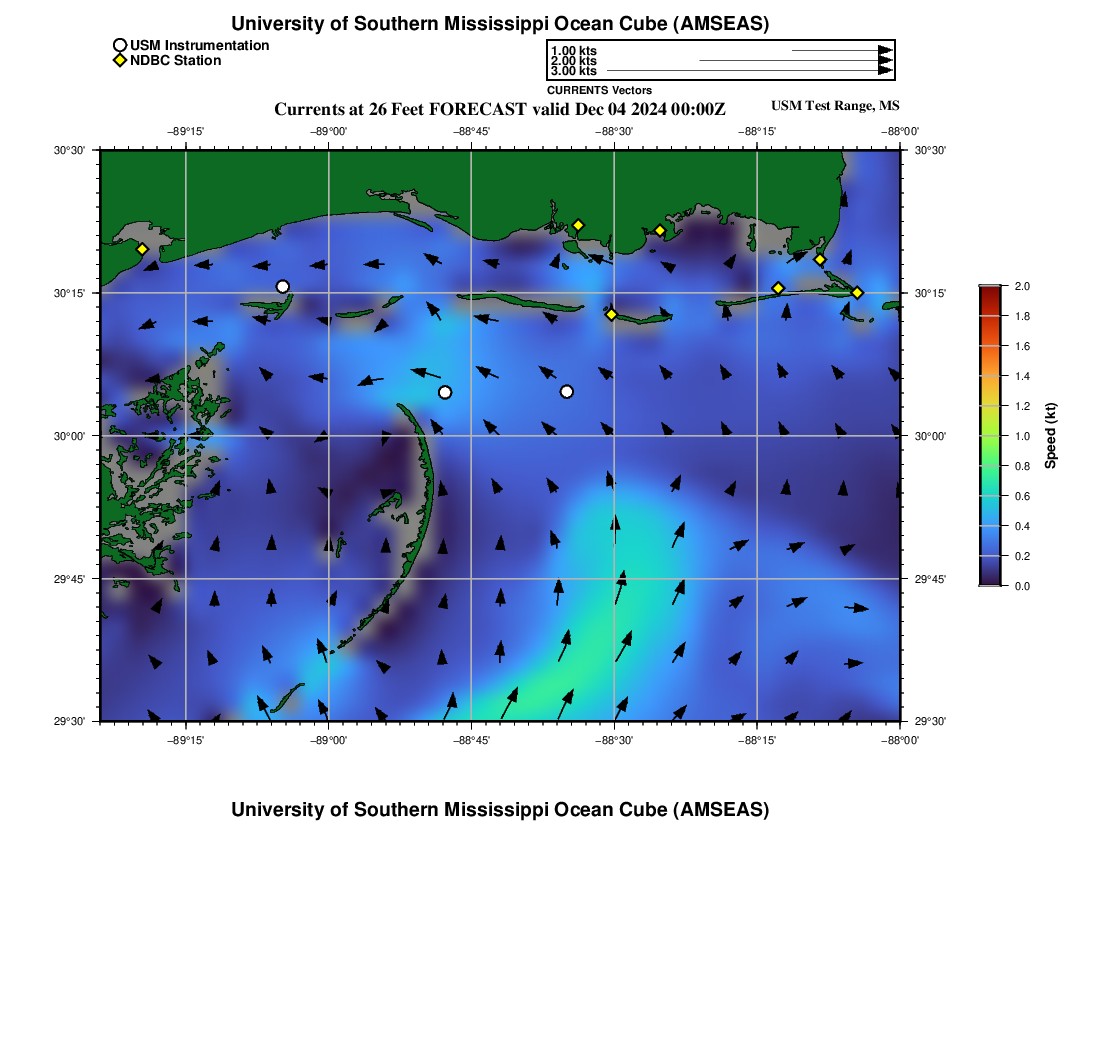 University of Southern Mississippi Ocean Cube (AMSEAS)

USM Instrumentation
NDBC Station

1.00 kts
2.00 kts
3.00 kts
CURRENTS Vectors

Currents at 26 Feet FORECAST valid Dec 04 2024 00:00Z

USM Test Range, MS

−89°15' −89°00' −88°45' −88°30' −88°15' −88°00'

30°30' 30°15' 30°00' 29°45' 29°30'

30°30' 30°15' 30°00' 29°45' 29°30'

−89°15' −89°00' −88°45' −88°30' −88°15' −88°00'

2.0 1.8 1.6 1.4 1.2 1.0 0.8 0.6 0.4 0.2 0.0

Speed (kt)

University of Southern Mississippi Ocean Cube (AMSEAS)